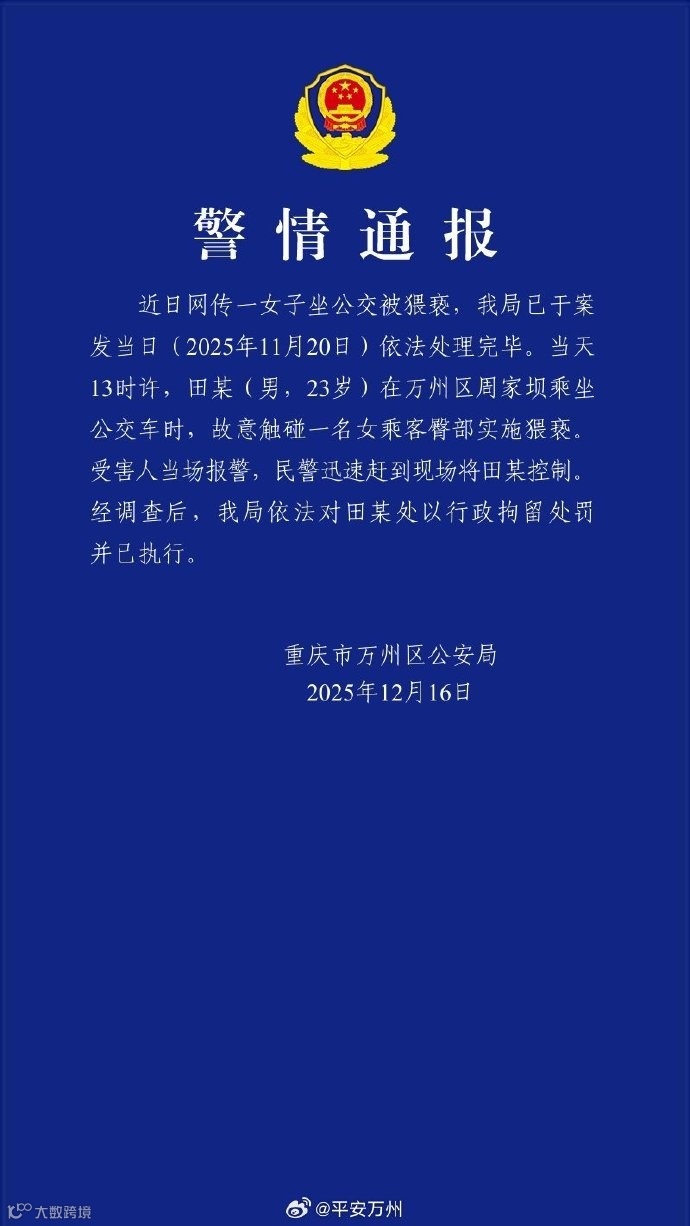 警情通报

近日网传一女子坐公交被猥亵，我局已于案发当日（2025年11月20日）依法处理完毕。当天13时许，田某（男，23岁）在万州区周家坝乘坐公交车时，故意触碰一名女乘客臀部实施猥亵。受害人当场报警，民警迅速赶到现场将田某控制。经调查后，我局依法对田某处以行政拘留处罚并已执行。

重庆市万州区公安局
2025年12月16日

大数跨境

@平安万州